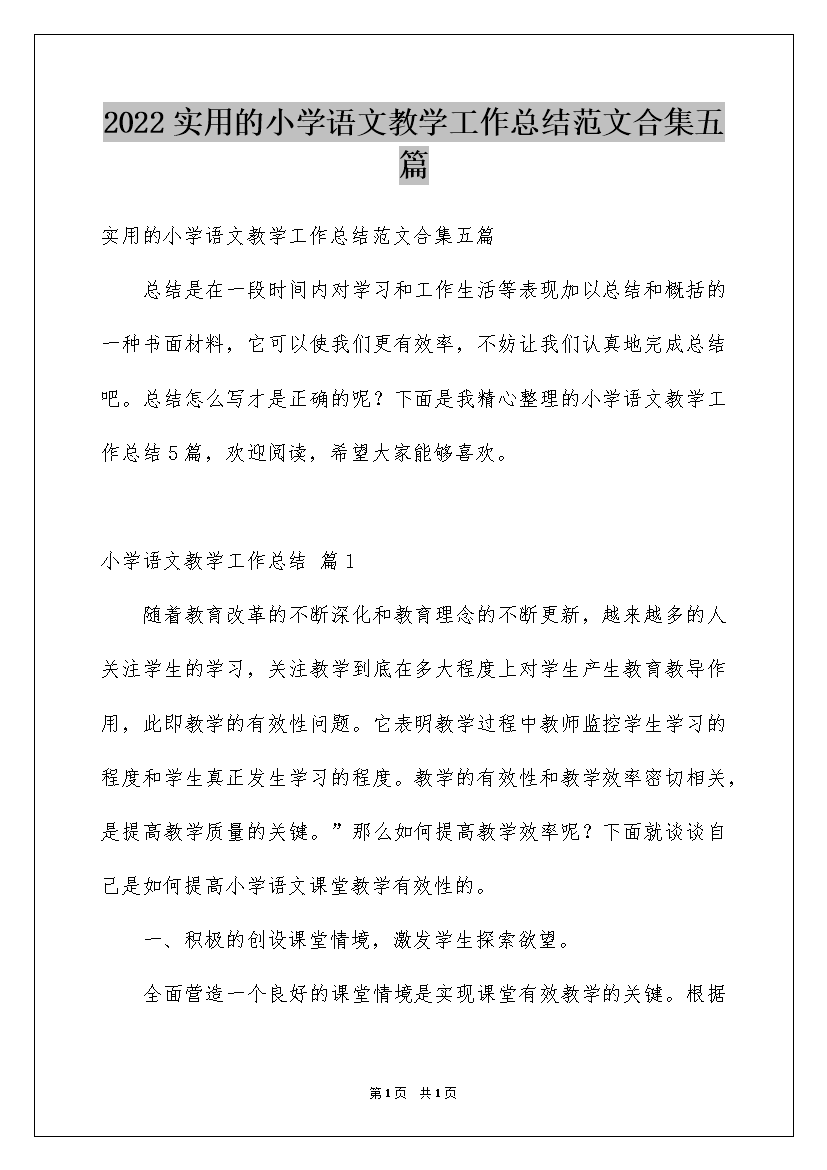 2022实用的小学语文教学工作总结范文合集五篇

实用的小学语文教学工作总结范文合集五篇

总结是在一段时间内对学习和工作生活等表现加以总结和概括的一种书面材料，它可以使我们更有效率，不妨让我们认真地完成总结吧。总结怎么写才是正确的呢？下面是我精心整理的小学语文教学工作总结5篇，欢迎阅读，希望大家能够喜欢。

小学语文教学工作总结 篇1

随着教育改革的不断深化和教育理念的不断更新，越来越多的人关注学生的学习，关注教学到底在多大程度上对学生产生教育教导作用，此即教学的有效性问题。它表明教学过程中教师监控学生学习的程度和学生真正发生学习的程度。教学的有效性和教学效率密切相关，是提高教学质量的关键。”那么如何提高教学效率呢？下面就谈谈自己是如何提高小学语文课堂教学有效性的。

一、积极的创设课堂情境，激发学生探索欲望。

全面营造一个良好的课堂情境是实现课堂有效教学的关键。根据

第1页 共1页